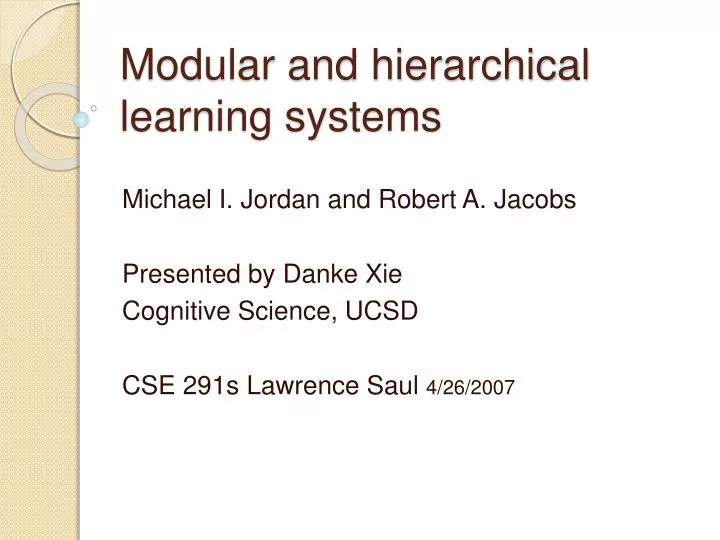 Modular and hierarchical learning systems

Michael I. Jordan and Robert A. Jacobs

Presented by Danke Xie
Cognitive Science, UCSD

CSE 291s Lawrence Saul 4/26/2007